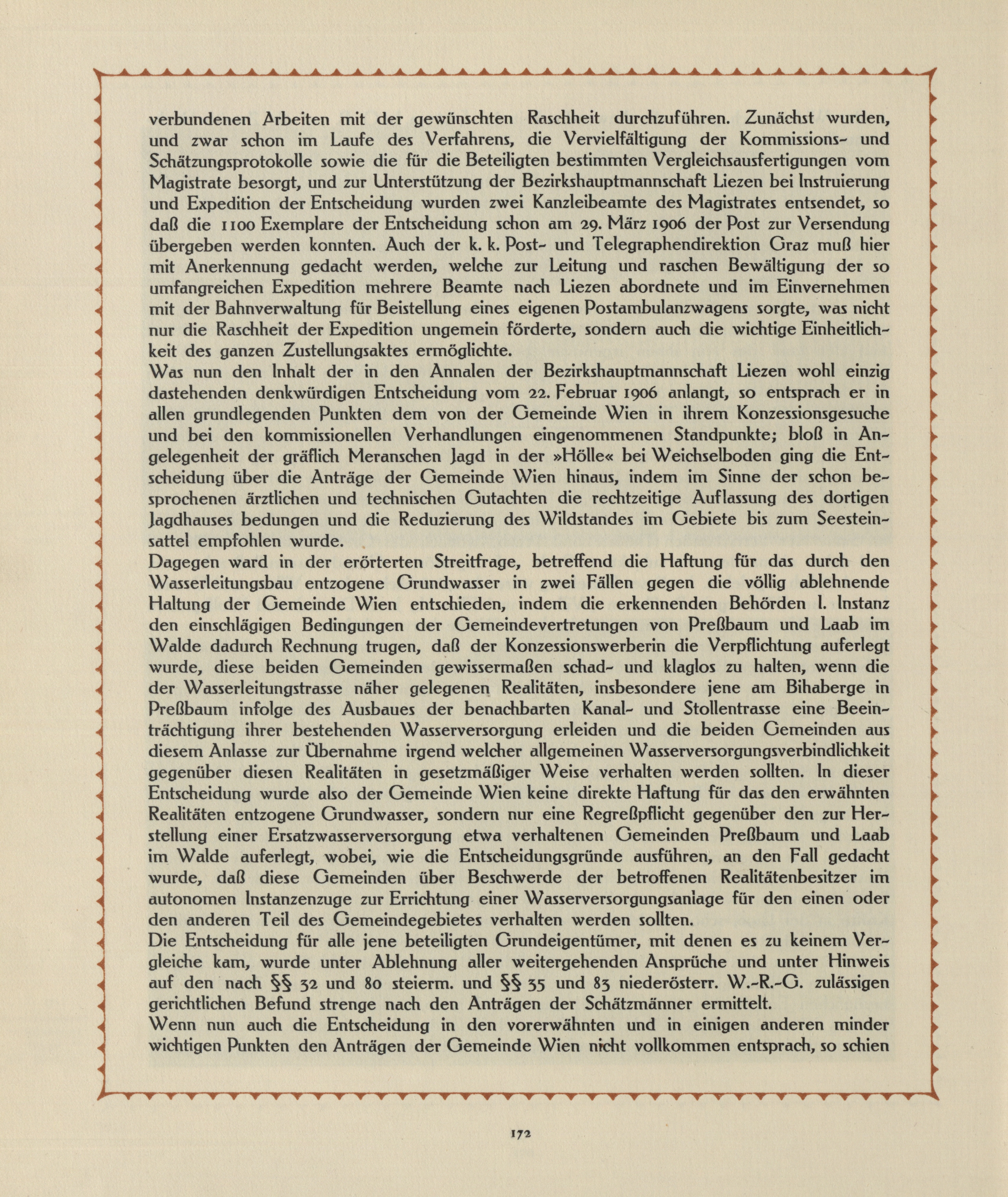 verbundenen Arbeiten mit der gewünschten Raschheit durchzuführen. Zunächst wurden, und zwar schon im Laufe des Verfahrens, die Vervielfältigung der Kommissions- und Schätzungsprotokolle sowie die für die Beteiligten bestimmten Vergleichsausfertigungen vom Magistrate besorgt, und zur Unterstützung der Bezirkshauptmannschaft Liezen bei Instruierung und Expedition der Entscheidung wurden zwei Kanzleibeamte des Magistrates entsendet, so daß die 1100 Exemplare der Entscheidung schon am 29. März 1906 der Post zur Versendung übergeben werden konnten. Auch der k. k. Post- und Telegraphendirektion Graz muß hier mit Anerkennung gedacht werden, welche zur Leitung und raschen Bewältigung der so umfangreichen Expedition mehrere Beamte nach Liezen abordnete und im Einvernehmen mit der Bahnverwaltung für Beistellung eines eigenen Postambulanzwagens sorgte, was nicht nur die Raschheit der Expedition ungemein förderte, sondern auch die wichtige Einheitlichkeit des ganzen Zustellungsaktes ermöglichte.
Was nun den Inhalt der in den Annalen der Bezirkshauptmannschaft Liezen wohl einzig dastehenden denkwürdigen Entscheidung vom 22. Februar 1906 anlangt, so entsprach er in allen grundlegenden Punkten dem von der Gemeinde Wien in ihrem Konzessionsgesuche und bei den kommissionellen Verhandlungen eingenommenen Standpunkte; bloß in Angelegenheit der gräflich Meranschen Jagd in der »Hölle« bei Weichselboden ging die Entscheidung über die Anträge der Gemeinde Wien hinaus, indem im Sinne der schon besprochenen ärztlichen und technischen Gutachten die rechtzeitige Auflassung des dortigen Jagdhauses bedungen und die Reduzierung des Wildstandes im Gebiete bis zum Seesteinsattel empfohlen wurde.
Dagegen ward in der erörterten Streitfrage, betreffend die Haftung für das durch den Wasserleitungsbau entzogene Grundwasser in zwei Fällen gegen die völlig ablehnende Haltung der Gemeinde Wien entschieden, indem die erkennenden Behörden I. Instanz den einschlägigen Bedingungen der Gemeindevertretungen von Preßbaum und Laab im Walde dadurch Rechnung trugen, daß der Konzessionswerberin die Verpflichtung auferlegt wurde, diese beiden Gemeinden gewissermaßen schad- und klaglos zu halten, wenn die der Wasserleitungstrasse näher gelegenen Realitäten, insbesondere jene am Bihaberge in Preßbaum infolge des Ausbaues der benachbarten Kanal- und Stollentrasse eine Beeinträchtigung ihrer bestehenden Wasserversorgung erleiden und die beiden Gemeinden aus diesem Anlasse zur Übernahme irgend welcher allgemeinen Wasserversorgungsverbindlichkeit gegenüber diesen Realitäten in gesetzmäßiger Weise verhalten werden sollten. In dieser Entscheidung wurde also der Gemeinde Wien keine direkte Haftung für das den erwähnten Realitäten entzogene Grundwasser, sondern nur eine Regreßpflicht gegenüber den zur Herstellung einer Ersatzwasserversorgung etwa verhaltenen Gemeinden Preßbaum und Laab im Walde auferlegt, wobei, wie die Entscheidungsgründe ausführen, an den Fall gedacht wurde, daß diese Gemeinden über Beschwerde der betroffenen Realitätenbesitzer im autonomen Instanzenzuge zur Errichtung einer Wasserversorgungsanlage für den einen oder den anderen Teil des Gemeindegebietes verhalten werden sollten.
Die Entscheidung für alle jene beteiligten Grundeigentümer, mit denen es zu keinem Vergleiche kam, wurde unter Ablehnung aller weitergehenden Ansprüche und unter Hinweis auf den nach §§ 32 und 80 steierm. und §§ 35 und 83 niederösterr. W.-R.-G. zulässigen gerichtlichen Befund strenge nach den Anträgen der Schätzmänner ermittelt.
Wenn nun auch die Entscheidung in den vorerwähnten und in einigen anderen minder wichtigen Punkten den Anträgen der Gemeinde Wien nicht vollkommen entsprach, so schien

172